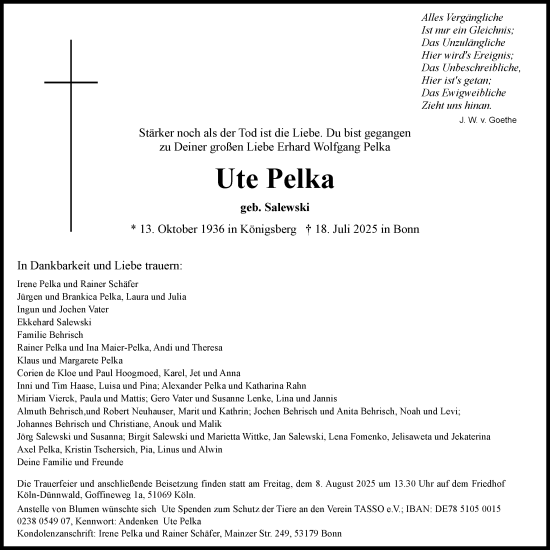 Alles Vergängliche
Ist nur ein Gleichnis;
Das Unzulängliche
Hier wird's Ereignis;
Das Unbeschreibliche,
Hier ist's getan;
Das Ewigweibliche
Zieht uns hinan.
J. W. v. Goethe

Stärker noch als der Tod ist die Liebe. Du bist gegangen zu Deiner großen Liebe Erhard Wolfgang Pelka

Ute Pelka

geb. Salewski

* 13. Oktober 1936 in Königsberg † 18. Juli 2025 in Bonn

In Dankbarkeit und Liebe trauern:

Irene Pelka und Rainer Schäfer
Jürgen und Brankica Pelka, Laura und Julia
Ingun und Jochen Vater
Ekkehard Salewski
Familie Behrisch
Rainer Pelka und Ina Maier-Pelka, Andi und Theresa
Klaus und Margarete Pelka
Corien de Kloe und Paul Hoogmoed, Karel, Jet und Anna
Inni und Tim Haase, Luisa und Pina; Alexander Pelka und Katharina Rahn
Miriam Vierck, Paula und Mattis; Gero Vater und Susanne Lenke, Lina und Jannis
Almuth Behrisch,und Robert Neuhauser, Marit und Kathrin; Jochen Behrisch und Anita Behrisch, Noah und Levi;
Johannes Behrisch und Christiane, Anouk und Malik
Jörg Salewski und Susanna; Birgit Salewski und Marietta Wittke, Jan Salewski, Lena Fomenko, Jelisaweta und Jekaterina
Axel Pelka, Kristin Tschersich, Pia, Linus und Alwin
Deine Familie und Freunde

Die Trauerfeier und anschließende Beisetzung finden statt am Freitag, dem 8. August 2025 um 13.30 Uhr auf dem Friedhof Köln-Dünnwald, Goffineweg 1a, 51069 Köln.

Anstelle von Blumen wünschte sich Ute Spenden zum Schutz der Tiere an den Verein TASSO e.V.; IBAN: DE78 5105 0015 0238 0549 07, Kennwort: Andenken Ute Pelka

Kondolenzanschrift: Irene Pelka und Rainer Schäfer, Mainzer Str. 249, 53179 Bonn